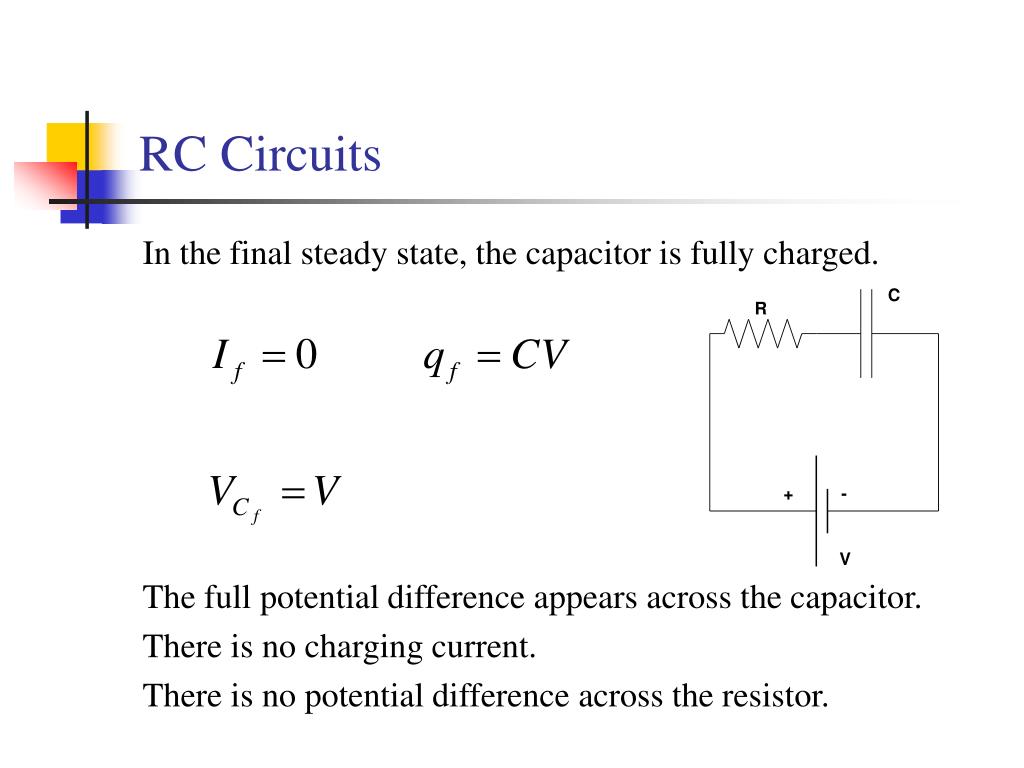 RC Circuits

In the final steady state, the capacitor is fully charged.

$I_f = 0$ $q_f = CV$

$V_{C_f} = V$

R

C

+

-

V

The full potential difference appears across the capacitor.

There is no charging current.

There is no potential difference across the resistor.